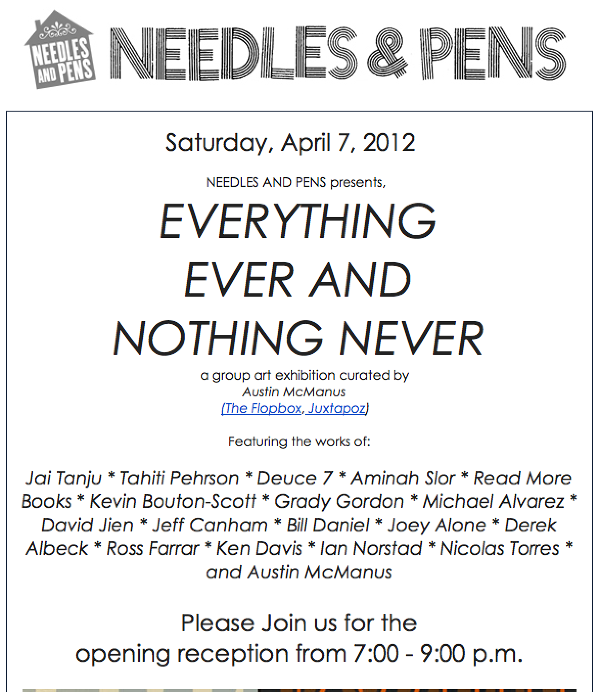 NEEDLES AND PENS

NEEDLES & PENS

Saturday, April 7, 2012

NEEDLES AND PENS presents,

EVERYTHING EVER AND NOTHING NEVER

a group art exhibition curated by
Austin McManus
(The Flopbox, Juxtapoz)

Featuring the works of:

Jai Tanju * Tahiti Pehrson * Deuce 7 * Aminah Slor * Read More Books * Kevin Bouton-Scott * Grady Gordon * Michael Alvarez * David Jien * Jeff Canham * Bill Daniel * Joey Alone * Derek Albeck * Ross Farrar * Ken Davis * Ian Norstad * Nicolas Torres * and Austin McManus

Please Join us for the opening reception from 7:00 - 9:00 p.m.